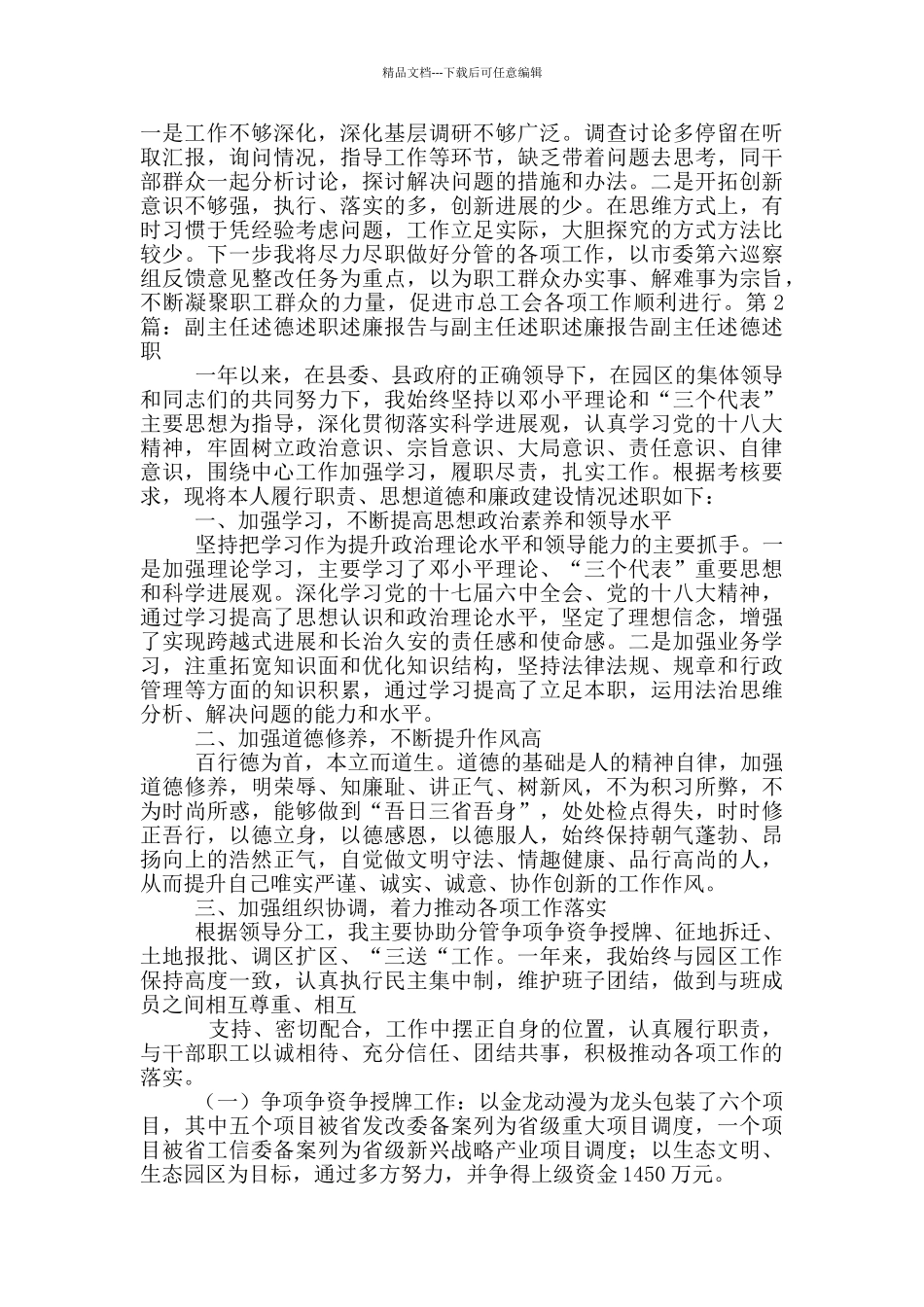 精品文档---下载后可任意编辑

一是工作不够深化，深化基层调研不够广泛。调查讨论多停留在听取汇报，询问情况，指导工作等环节，缺乏带着问题去思考，同干部群众一起分析讨论，探讨解决问题的措施和办法。二是开拓创新意识不够强，执行、落实的多，创新进展的少。在思维方式上，有时习惯于凭经验考虑问题，工作立足实际，大胆探究的方式方法比较少。下一步我将尽力尽职做好分管的各项工作，以市委第六巡察组反馈意见整改任务为重点，以为职工群众办实事、解难事为宗旨，不断凝聚职工群众的力量，促进市总工会各项工作顺利进行。第 2 篇：副主任述德述职述廉报告与副主任述职述廉报告副主任述德述职

一年以来，在县委、县政府的正确领导下，在园区的集体领导和同志们的共同努力下，我始终坚持以邓小平理论和“三个代表”主要思想为指导，深化贯彻落实科学进展观，认真学习党的十八大精神，牢固树立政治意识、宗旨意识、大局意识、责任意识、自律意识，围绕中心工作加强学习，履职尽责，扎实工作。根据考核要求，现将本人履行职责、思想道德和廉政建设情况述职如下：

一、加强学习，不断提高思想政治素养和领导水平

坚持把学习作为提升政治理论水平和领导能力的主要抓手。一是加强理论学习，主要学习了邓小平理论、“三个代表”重要思想和科学进展观。深化学习党的十七届六中全会、党的十八大精神，通过学习提高了思想认识和政治理论水平，坚定了理想信念，增强了实现跨越式进展和长治久安的责任感和使命感。二是加强业务学习，注重拓宽知识面和优化知识结构，坚持法律法规、规章和行政管理等方面的知识积累，通过学习提高了立足本职，运用法治思维分析、解决问题的能力和水平。

二、加强道德修养，不断提升作风高

百行德为首，本立而道生。道德的基础是人的精神自律，加强道德修养，明荣辱、知廉耻、讲正气、树新风，不为积习所弊，不为时尚所惑，能够做到“吾日三省吾身”，处处检点得失，时时修正吾行，以德立身，以德感恩，以德服人，始终保持朝气蓬勃、昂扬向上的浩然正气，自觉做文明守法、情趣健康、品行高尚的人，从而提升自己唯实严谨、诚实、诚意、协作创新的工作作风。

三、加强组织协调，着力推动各项工作落实

根据领导分工，我主要协助分管争项争资争授牌、征地拆迁、土地报批、调区扩区、“三送“工作。一年来，我始终与园区工作保持高度一致，认真执行民主集中制，维护班子团结，做到与班成员之间相互尊重、相互

支持、密切配合，工作中摆正自身的位置，认真履行职责，与干部职工以诚相待、充分信任、团结共事，积极推动各项工作的落实。

（一）争项争资争授牌工作：以金龙动漫为龙头包装了六个项目，其中五个项目被省发改委备案列为省级重大项目调度，一个项目被省工信委备案列为省级新兴战略产业项目调度；以生态文明、生态园区为目标，通过多方努力，并争得上级资金 1450 万元。